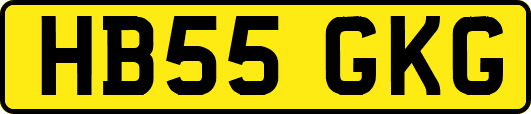 HB55 GKG